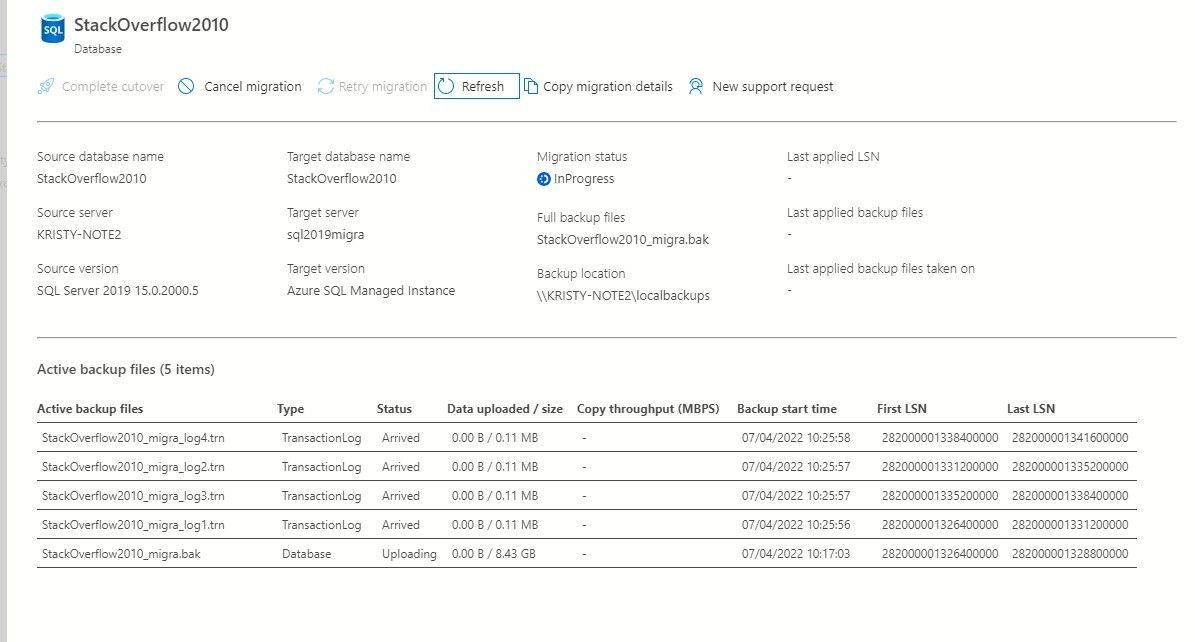 SQL

StackOverflow2010
Database

Complete cutover Cancel migration Retry migration Refresh Copy migration details New support request

Source database name
StackOverflow2010

Source server
KRISTY-NOTE2

Source version
SQL Server 2019 15.0.2000.5

Target database name
StackOverflow2010

Target server
sql2019migra

Target version
Azure SQL Managed Instance

Migration status
InProgress

Full backup files
StackOverflow2010_migra.bak

Backup location
\\KRISTY-NOTE2\localbackups

Last applied LSN
-

Last applied backup files
-

Last applied backup files taken on
-

Active backup files (5 items)

| Active backup files | Type | Status | Data uploaded / size | Copy throughput (MBPS) | Backup start time | First LSN | Last LSN |
|---|---|---|---|---|---|---|---|
| StackOverflow2010_migra_log4.trn | TransactionLog | Arrived | 0.00 B / 0.11 MB | - | 07/04/2022 10:25:58 | 282000001338400000 | 282000001341600000 |
| StackOverflow2010_migra_log2.trn | TransactionLog | Arrived | 0.00 B / 0.11 MB | - | 07/04/2022 10:25:57 | 282000001331200000 | 282000001335200000 |
| StackOverflow2010_migra_log3.trn | TransactionLog | Arrived | 0.00 B / 0.11 MB | - | 07/04/2022 10:25:57 | 282000001335200000 | 282000001338400000 |
| StackOverflow2010_migra_log1.trn | TransactionLog | Arrived | 0.00 B / 0.11 MB | - | 07/04/2022 10:25:56 | 282000001326400000 | 282000001331200000 |
| StackOverflow2010_migra.bak | Database | Uploading | 0.00 B / 8.43 GB | - | 07/04/2022 10:17:03 | 282000001326400000 | 282000001328800000 |